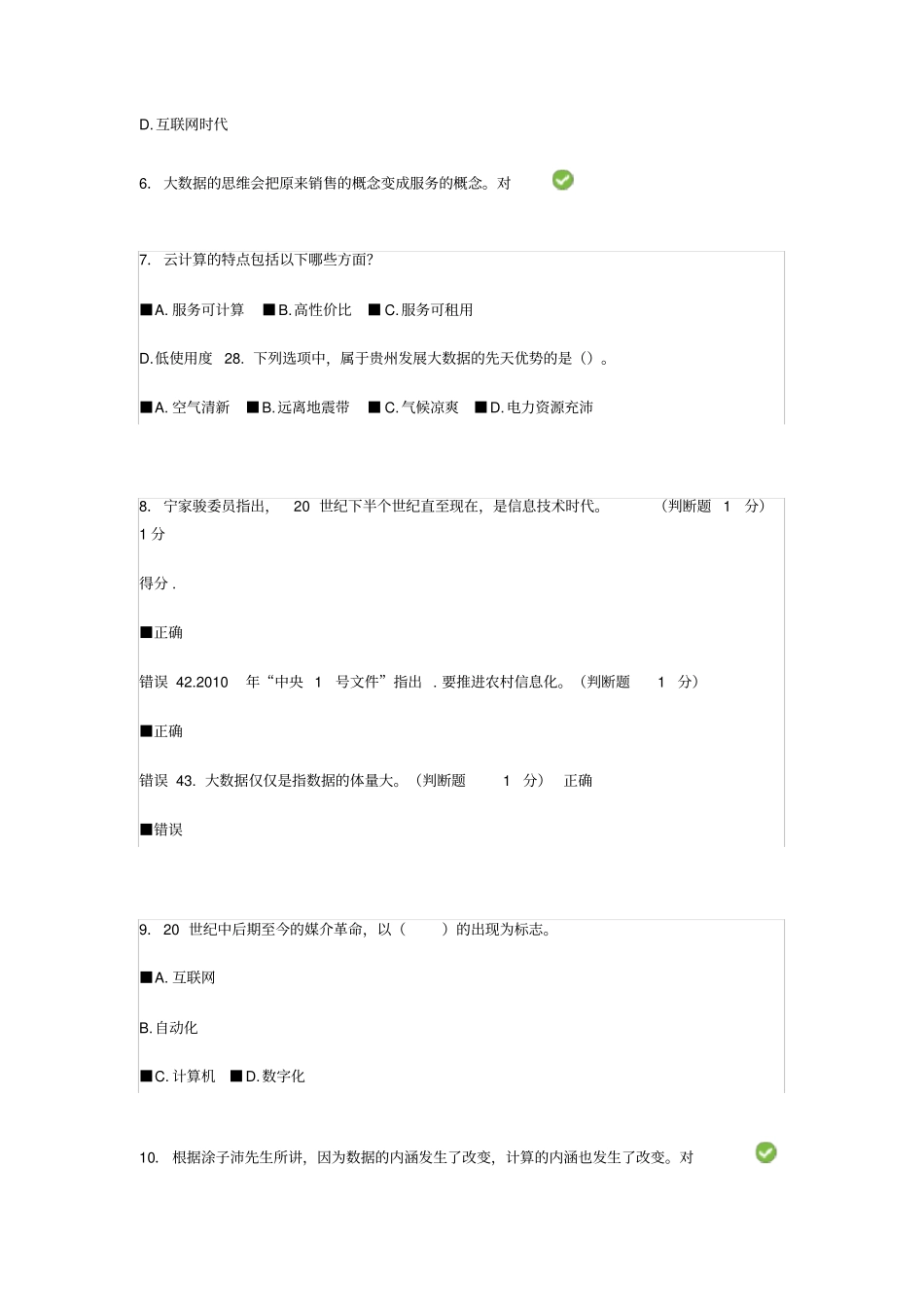 D. 互联网时代

6. 大数据的思维会把原来销售的概念变成服务的概念。对

7. 云计算的特点包括以下哪些方面?

■A. 服务可计算 ■B. 高性价比 ■C. 服务可租用

D. 低使用度 28. 下列选项中，属于贵州发展大数据的先天优势的是（）。

■A. 空气清新 ■B. 远离地震带 ■C. 气候凉爽 ■D. 电力资源充沛

8. 宁家骏委员指出， 20 世纪下半个世纪直至现在，是信息技术时代。 （判断题 1 分） 1 分

得分 .

■正确

错误 42.2010 年“中央 1 号文件”指出 . 要推进农村信息化。（判断题 1 分）

■正确

错误 43. 大数据仅仅是指数据的体量大。（判断题 1 分） 正确

■错误

9. 20 世纪中后期至今的媒介革命，以（ ）的出现为标志。

■A. 互联网

B. 自动化

■C. 计算机 ■D. 数字化

10. 根据涂子沛先生所讲，因为数据的内涵发生了改变，计算的内涵也发生了改变。对